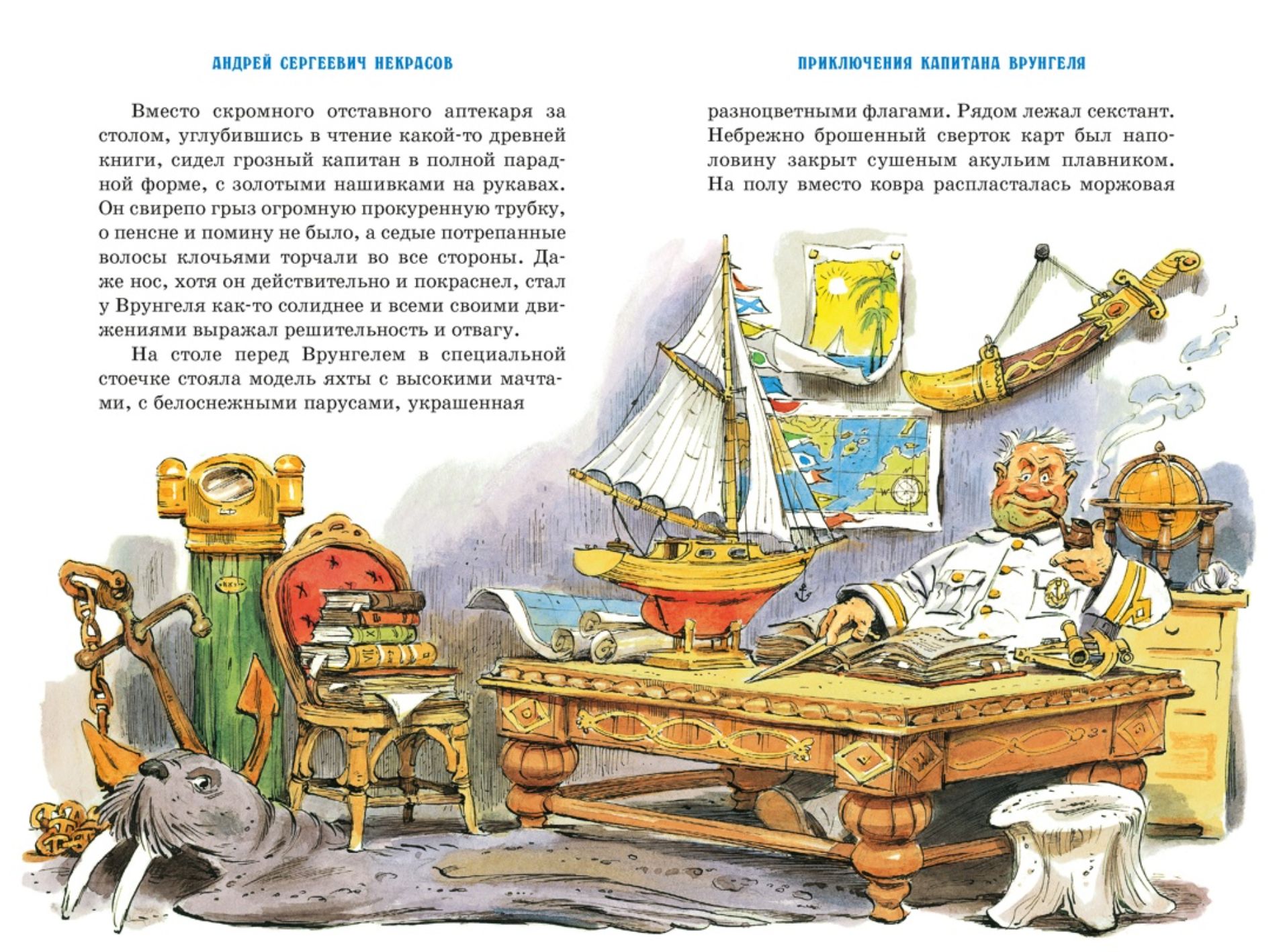 АНДРЕЙ СЕРГЕЕВИЧ НЕКРАСОВ

Вместо скромного отставного аптекаря за столом, углубившись в чтение какой-то древней книги, сидел грозный капитан в полной парадной форме, с золотыми нашивками на рукавах. Он свирепо грыз огромную прокуренную трубку, о пенсне и помину не было, а седые потрепанные волосы клочьями торчали во все стороны. Даже нос, хотя он действительно и покраснел, стал у Врунгеля как-то солиднее и всеми своими движениями выражал решительность и отвагу.

На столе перед Врунгелем в специальной стоечке стояла модель яхты с высокими мачтами, с белоснежными парусами, украшенная

ПРИКЛЮЧЕНИЯ КАПИТАНА ВРУНГЕЛЯ

разноцветными флагами. Рядом лежал секстант. Небрежно брошенный сверток карт был наполовину закрыт сушеным акульим плавником. На полу вместо ковра распласталась моржовая